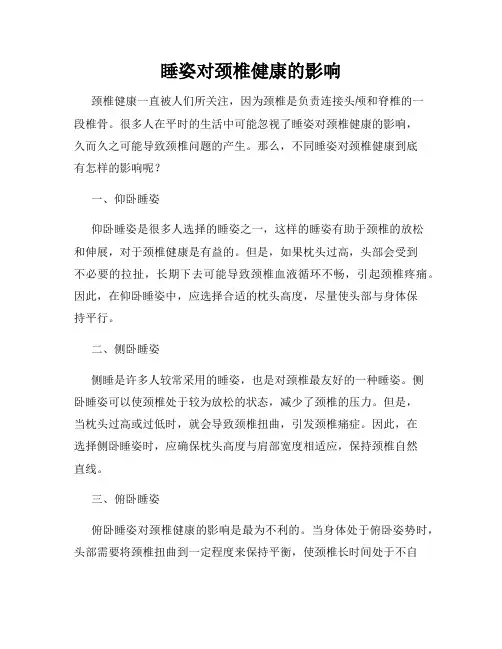 睡姿对颈椎健康的影响

颈椎健康一直被人们所关注，因为颈椎是负责连接头颅和脊椎的一段椎骨。很多人在平时的生活中可能忽视了睡姿对颈椎健康的影响，久而久之可能导致颈椎问题的产生。那么，不同睡姿对颈椎健康到底有怎样的影响呢？

一、仰卧睡姿

仰卧睡姿是很多人选择的睡姿之一，这样的睡姿有助于颈椎的放松和伸展，对于颈椎健康是有益的。但是，如果枕头过高，头部会受到不必要的拉扯，长期下去可能导致颈椎血液循环不畅，引起颈椎疼痛。因此，在仰卧睡姿中，应选择合适的枕头高度，尽量使头部与身体保持平行。

二、侧卧睡姿

侧睡是许多人较常采用的睡姿，也是对颈椎最友好的一种睡姿。侧卧睡姿可以使颈椎处于较为放松的状态，减少了颈椎的压力。但是，当枕头过高或过低时，就会导致颈椎扭曲，引发颈椎痛症。因此，在选择侧卧睡姿时，应确保枕头高度与肩部宽度相适应，保持颈椎自然直线。

三、俯卧睡姿

俯卧睡姿对颈椎健康的影响是最为不利的。当身体处于俯卧姿势时，头部需要将颈椎扭曲到一定程度来保持平衡，使颈椎长时间处于不自